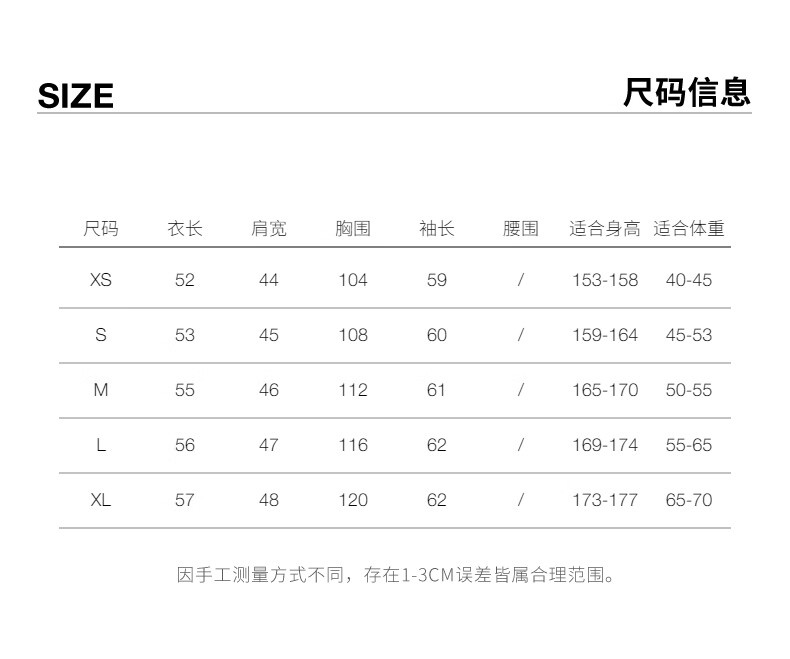 SIZE

尺码信息

| 尺码 | 衣长 | 肩宽 | 胸围 | 袖长 | 腰围 | 适合身高 | 适合体重 |
|---|---|---|---|---|---|---|---|
| XS | 52 | 44 | 104 | 59 | / | 153-158 | 40-45 |
| S | 53 | 45 | 108 | 60 | / | 159-164 | 45-53 |
| M | 55 | 46 | 112 | 61 | / | 165-170 | 50-55 |
| L | 56 | 47 | 116 | 62 | / | 169-174 | 55-65 |
| XL | 57 | 48 | 120 | 62 | / | 173-177 | 65-70 |

因手工测量方式不同，存在1-3CM误差皆属合理范围。